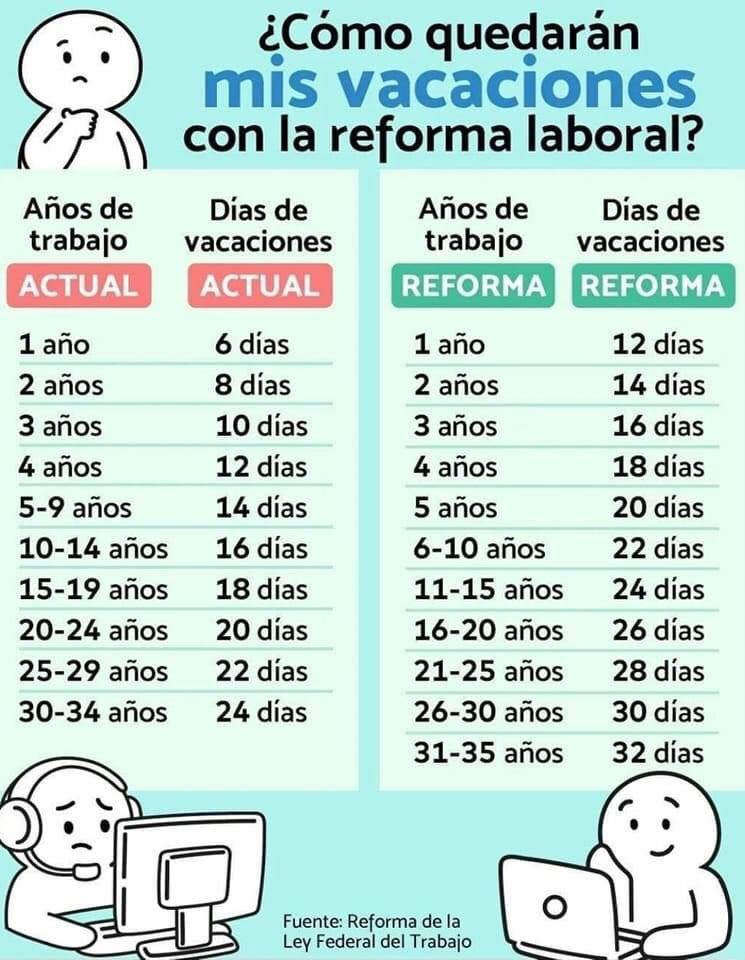 ¿Cómo quedarán
mis vacaciones
con la reforma laboral?

| Años de trabajo ACTUAL | Días de vacaciones ACTUAL |
|---|---|
| 1 año | 6 días |
| 2 años | 8 días |
| 3 años | 10 días |
| 4 años | 12 días |
| 5-9 años | 14 días |
| 10-14 años | 16 días |
| 15-19 años | 18 días |
| 20-24 años | 20 días |
| 25-29 años | 22 días |
| 30-34 años | 24 días |

| Años de trabajo REFORMA | Días de vacaciones REFORMA |
|---|---|
| 1 año | 12 días |
| 2 años | 14 días |
| 3 años | 16 días |
| 4 años | 18 días |
| 5 años | 20 días |
| 6-10 años | 22 días |
| 11-15 años | 24 días |
| 16-20 años | 26 días |
| 21-25 años | 28 días |
| 26-30 años | 30 días |
| 31-35 años | 32 días |

Fuente: Reforma de la Ley Federal del Trabajo